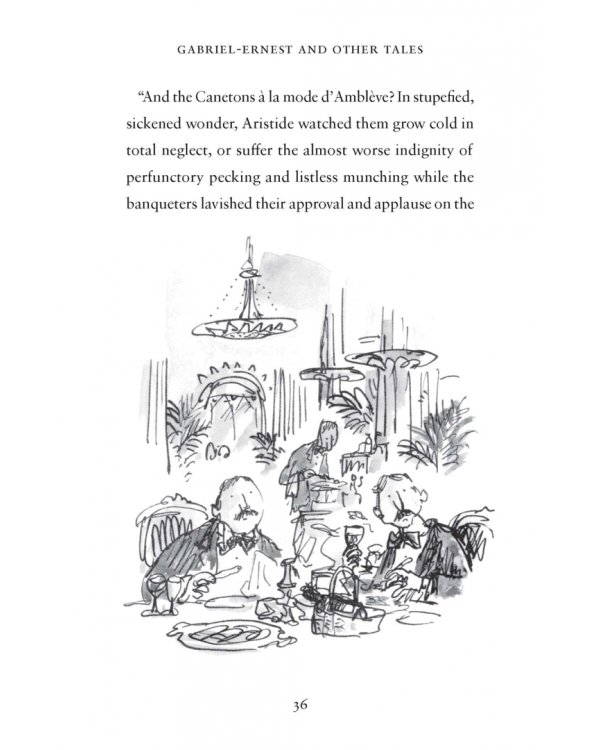 GABRIEL-ERNEST AND OTHER TALES

"And the Canetons à la mode d'Amblève? In stupefied, sickened wonder, Aristide watched them grow cold in total neglect, or suffer the almost worse indignity of perfunctory pecking and listless munching while the banqueters lavished their approval and applause on the

36